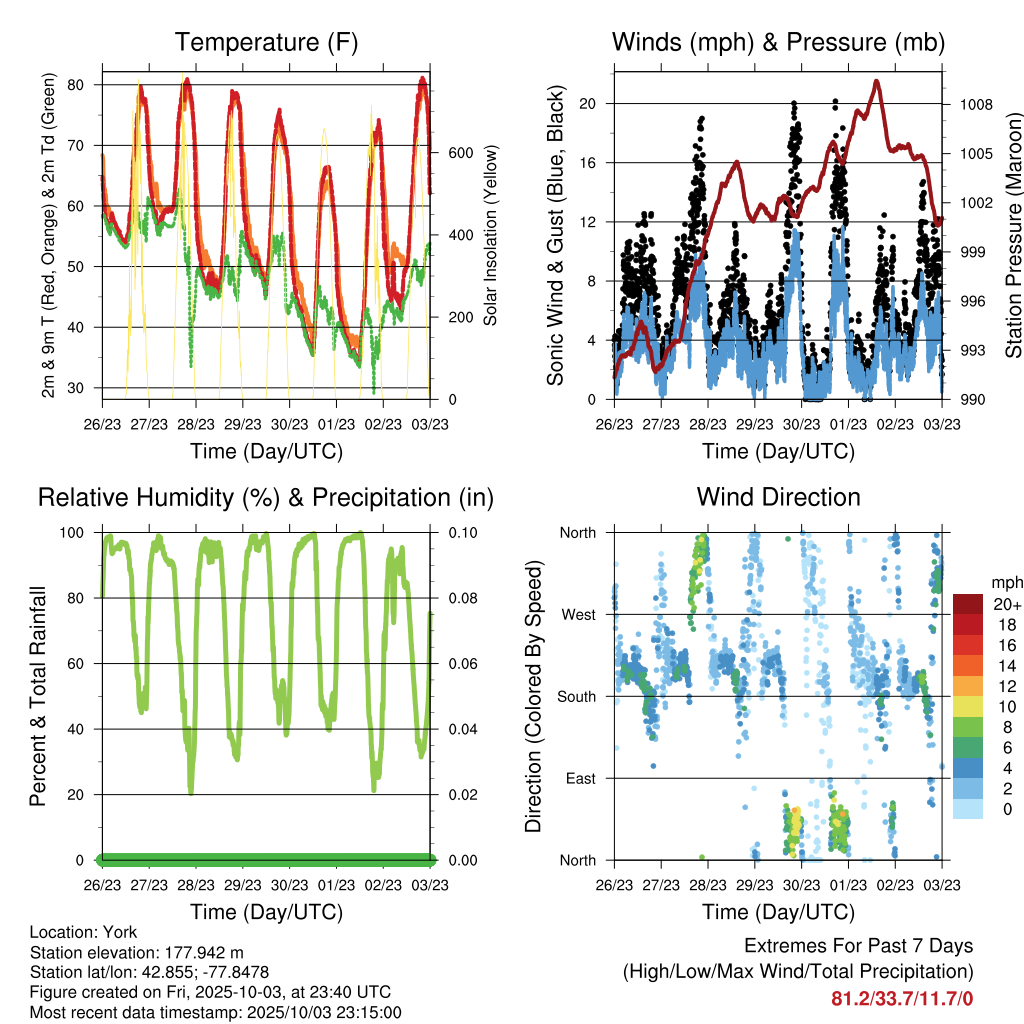 Temperature (F)

2m & 9m T (Red, Orange) & 2m Td (Green)

80
70
60
50
40
30

Solar Insolation (Yellow)

600
400
200
0

26/23 27/23 28/23 29/23 30/23 01/23 02/23 03/23

Time (Day/UTC)

Winds (mph) & Pressure (mb)

Sonic Wind & Gust (Blue, Black)

20
16
12
8
4
0

Station Pressure (Maroon)

1008
1005
1002
999
996
993
990

26/23 27/23 28/23 29/23 30/23 01/23 02/23 03/23

Time (Day/UTC)

Relative Humidity (%) & Precipitation (in)

Percent & Total Rainfall

100
80
60
40
20
0

0.10
0.08
0.06
0.04
0.02
0.00

26/23 27/23 28/23 29/23 30/23 01/23 02/23 03/23

Time (Day/UTC)

Wind Direction

Direction (Colored By Speed)

North
West
South
East
North

mph
20+
18
16
14
12
10
8
6
4
2
0

26/23 27/23 28/23 29/23 30/23 01/23 02/23 03/23

Time (Day/UTC)

Location: York
Station elevation: 177.942 m
Station lat/lon: 42.855; -77.8478
Figure created on Fri, 2025-10-03, at 23:40 UTC
Most recent data timestamp: 2025/10/03 23:15:00

Extremes For Past 7 Days
(High/Low/Max Wind/Total Precipitation)
81.2/33.7/11.7/0